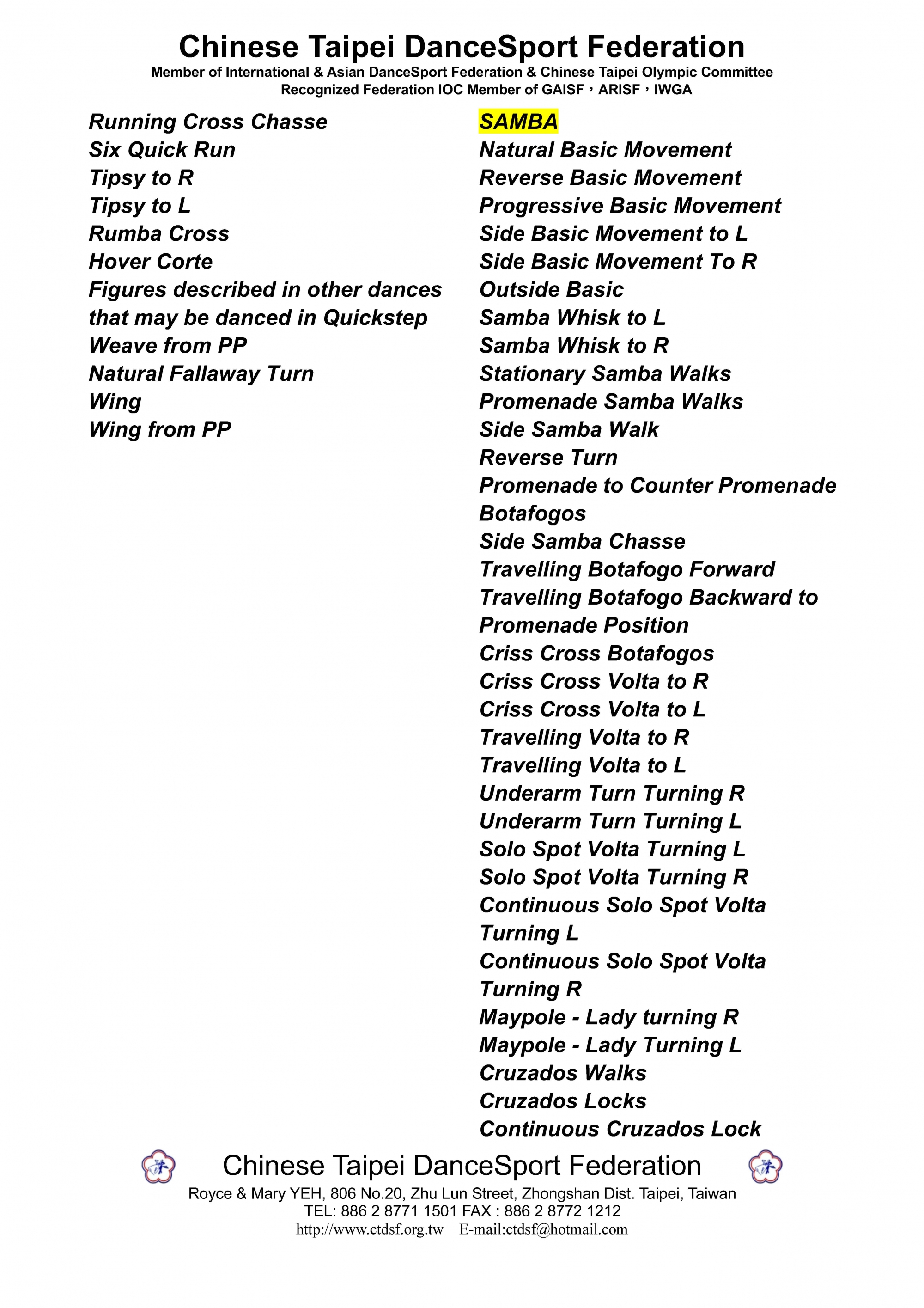 Chinese Taipei DanceSport Federation
Member of International & Asian DanceSport Federation & Chinese Taipei Olympic Committee
Recognized Federation IOC Member of GAISF，ARISF，IWGA

Running Cross Chasse
Six Quick Run
Tipsy to R
Tipsy to L
Rumba Cross
Hover Corte
Figures described in other dances that may be danced in Quickstep
Weave from PP
Natural Fallaway Turn
Wing
Wing from PP

SAMBA
Natural Basic Movement
Reverse Basic Movement
Progressive Basic Movement
Side Basic Movement to L
Side Basic Movement To R
Outside Basic
Samba Whisk to L
Samba Whisk to R
Stationary Samba Walks
Promenade Samba Walks
Side Samba Walk
Reverse Turn
Promenade to Counter Promenade
Botafogos
Side Samba Chasse
Travelling Botafogo Forward
Travelling Botafogo Backward to Promenade Position
Criss Cross Botafogos
Criss Cross Volta to R
Criss Cross Volta to L
Travelling Volta to R
Travelling Volta to L
Underarm Turn Turning R
Underarm Turn Turning L
Solo Spot Volta Turning L
Solo Spot Volta Turning R
Continuous Solo Spot Volta Turning L
Continuous Solo Spot Volta Turning R
Maypole - Lady turning R
Maypole - Lady Turning L
Cruzados Walks
Cruzados Locks
Continuous Cruzados Lock

Chinese Taipei DanceSport Federation
Royce & Mary YEH, 806 No.20, Zhu Lun Street, Zhongshan Dist. Taipei, Taiwan
TEL: 886 2 8771 1501 FAX : 886 2 8772 1212
http://www.ctdsf.org.tw E-mail:ctdsf@hotmail.com